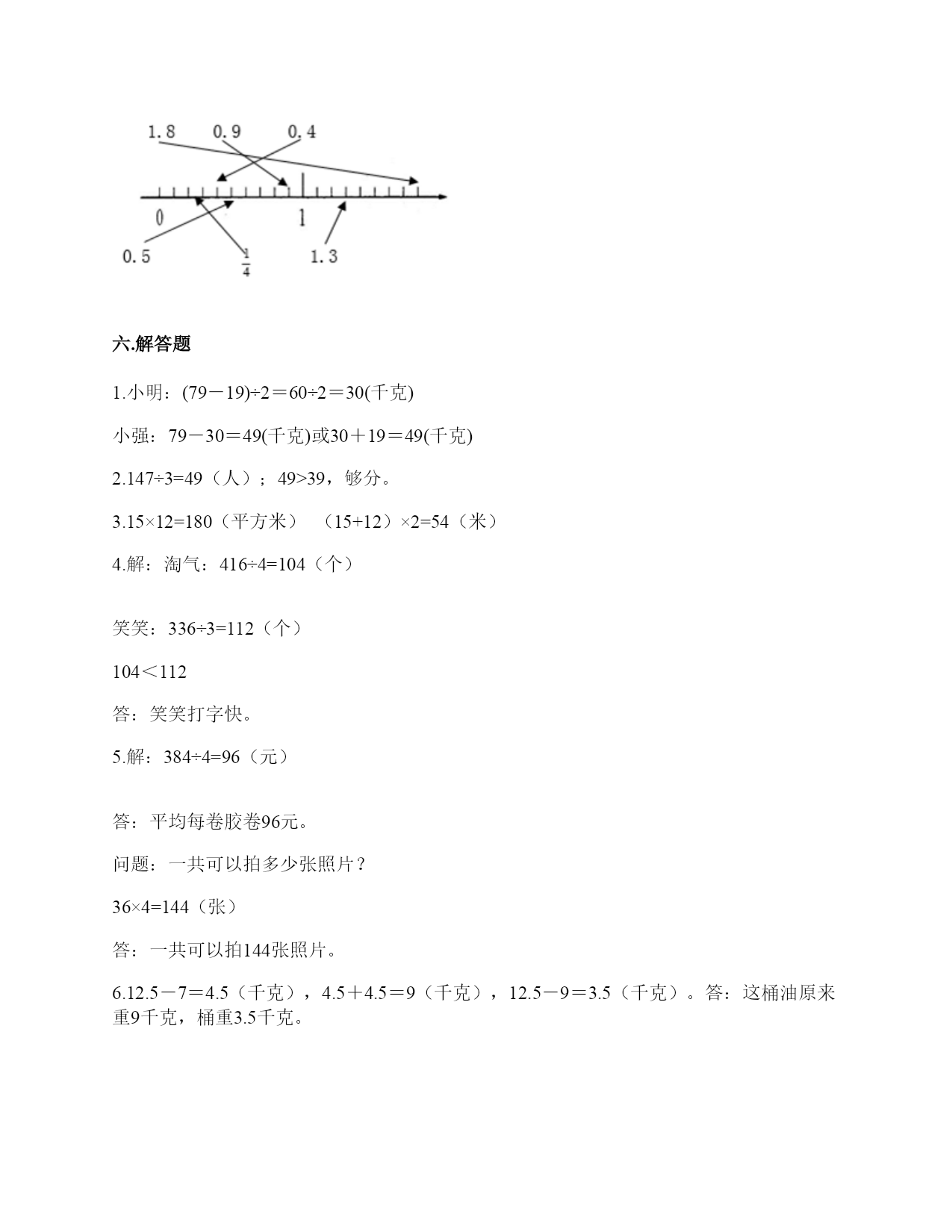 1.8　0.9　0.4

0　1

0.5　$\frac{1}{4}$　1.3

六.解答题

1.小明：(79－19)÷2＝60÷2＝30(千克)

小强：79－30＝49(千克)或30＋19＝49(千克)

2.147÷3=49（人）；49>39，够分。

3.15×12=180（平方米）　(15+12）×2=54（米）

4.解：淘气：416÷4=104（个）

笑笑：336÷3=112（个）

104＜112

答：笑笑打字快。

5.解：384÷4=96（元）

答：平均每卷胶卷96元。

问题：一共可以拍多少张照片？

36×4=144（张）

答：一共可以拍144张照片。

6.12.5－7＝4.5（千克），4.5＋4.5＝9（千克），12.5－9＝3.5（千克）。答：这桶油原来重9千克，桶重3.5千克。